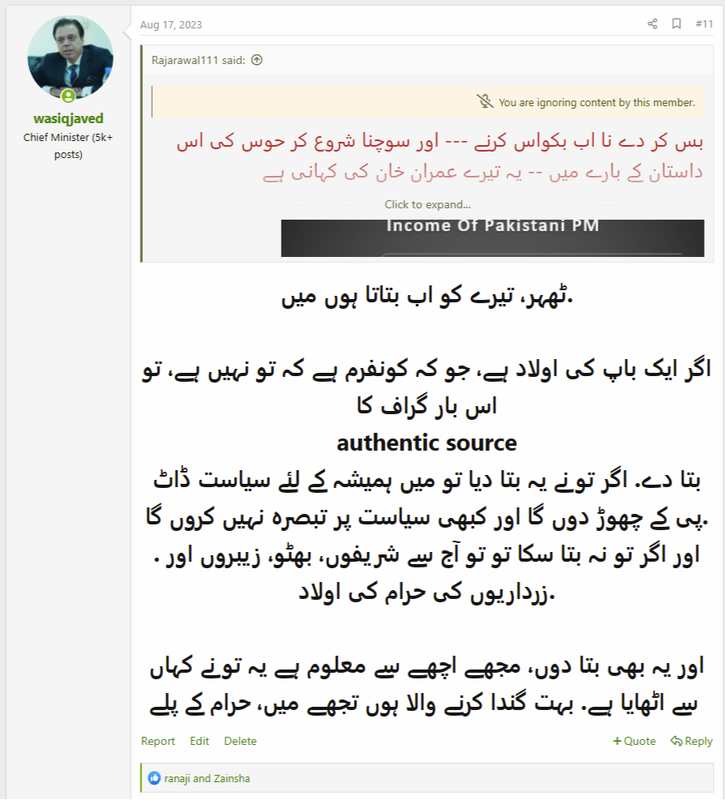 wasiqjaved
Chief Minister (5k+ posts)

Aug 17, 2023

#11

Rajarawal111 said:

You are ignoring content by this member.

بس کر دے نا اب بکواس کرنے --- اور سوچنا شروع کر حوس کی اس داستان کے بارے میں -- یہ تیرے عمران خان کی کہانی ہے

Click to expand...

Income Of Pakistani PM

ٹھہر، تیرے کو اب بتاتا ہوں میں.

اگر ایک باپ کی اولاد ہے، جو کہ کونفرم ہے کہ تو نہیں ہے، تو اس بار گراف کا
authentic source
بتا دے. اگر تونے یہ بتا دیا تو میں ہمیشہ کے لئے سیاست ڈاٹ پی کے چھوڑ دوں گا اور کبھی سیاست پر تبصرہ نہیں کروں گا.
اور اگر تو نہ بتا سکا تو تو آج سے شریفوں، بھٹو، زیبروں اور زرداریوں کی حرام کی اولاد.

اور یہ بھی بتا دوں، مجھے اچھے سے معلوم ہے یہ تونے کہاں سے اٹھایا ہے. بہت گندا کرنے والا ہوں تجھے میں، حرام کے پلے

Report Edit Delete

+ Quote Reply

ranaji and Zainsha